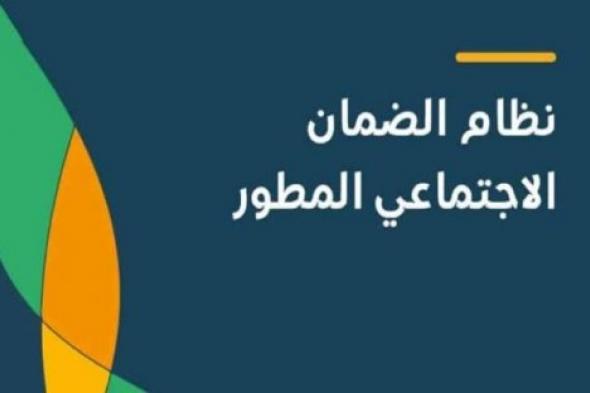 نظام الضمان
الاجتماعي المطور